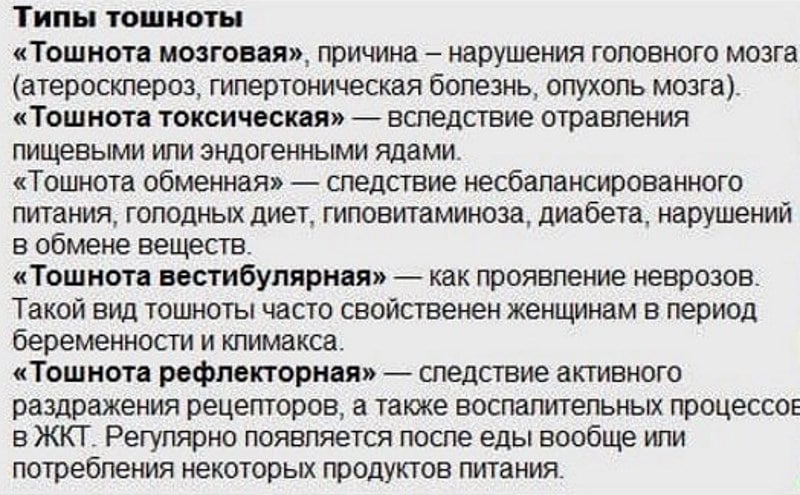 Типы тошноты

«Тошнота мозговая», причина – нарушения головного мозга (атеросклероз, гипертоническая болезнь, опухоль мозга).

«Тошнота токсическая» — вследствие отравления пищевыми или эндогенными ядами.

«Тошнота обменная» — следствие несбалансированного питания, голодных диет, гиповитаминоза, диабета, нарушений в обмене веществ.

«Тошнота вестибулярная» — как проявление неврозов. Такой вид тошноты часто свойственен женщинам в период беременности и климакса.

«Тошнота рефлекторная» — следствие активного раздражения рецепторов, а также воспалительных процессов в ЖКТ. Регулярно появляется после еды вообще или потребления некоторых продуктов питания.